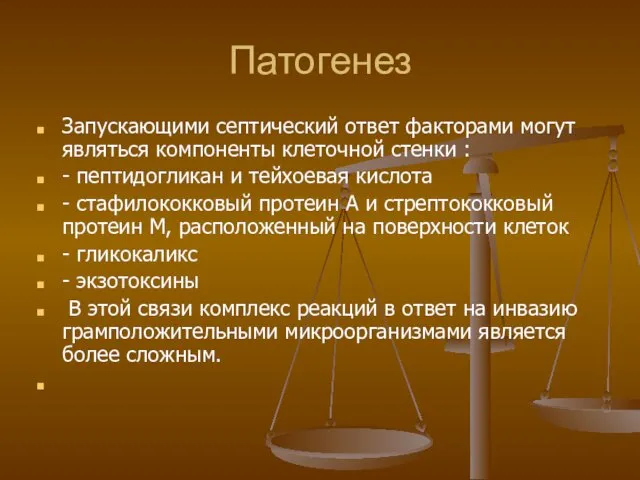 Патогенез

Запускающими септический ответ факторами могут являться компоненты клеточной стенки :

- пептидогликан и тейхоевая кислота

- стафилококковый протеин А и стрептококковый протеин М, расположенный на поверхности клеток

- гликокаликс

- экзотоксины

В этой связи комплекс реакций в ответ на инвазию грамположительными микроорганизмами является более сложным.